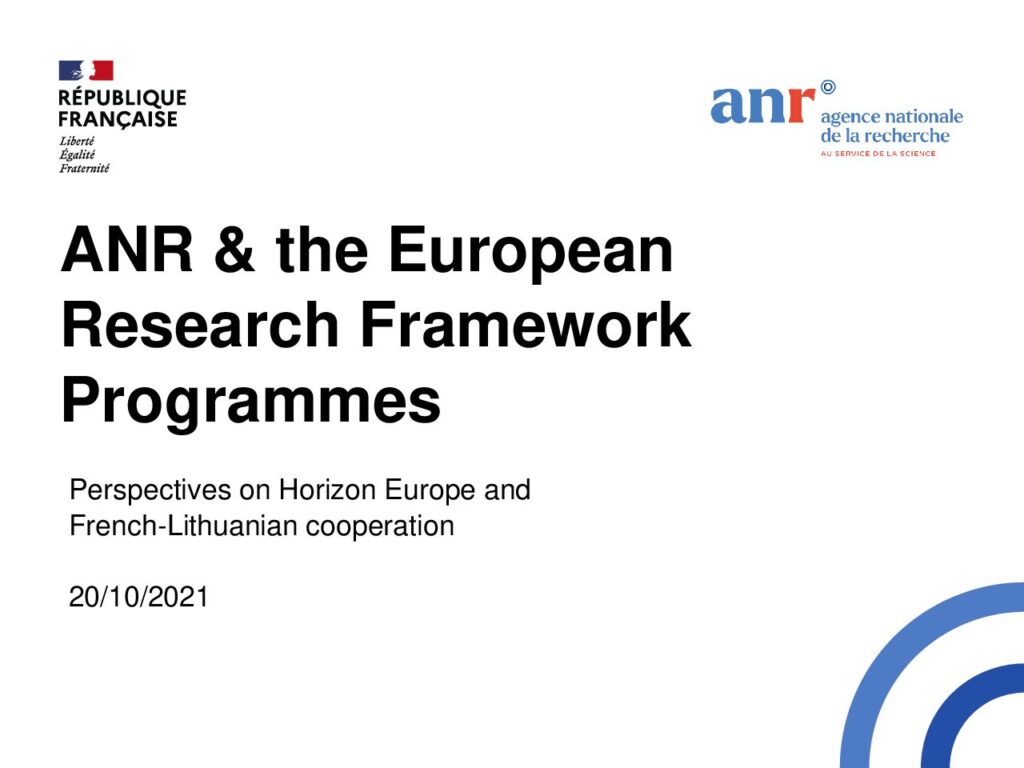 RÉPUBLIQUE
FRANÇAISE
Liberté
Égalité
Fraternité

anr
agence nationale
de la recherche
AU SERVICE DE LA SCIENCE

ANR & the European Research Framework Programmes

Perspectives on Horizon Europe and French-Lithuanian cooperation

20/10/2021